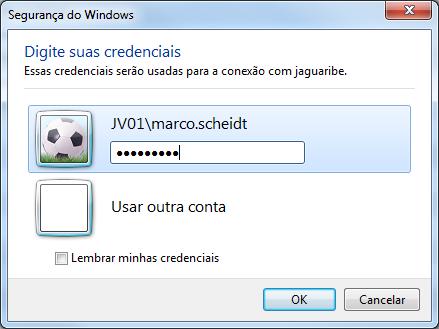 Segurança do Windows

Digite suas credenciais
Essas credenciais serão usadas para a conexão com jaguaribe.

JV01\marco.scheidt
•••••••••

Usar outra conta

Lembrar minhas credenciais

OK
Cancelar